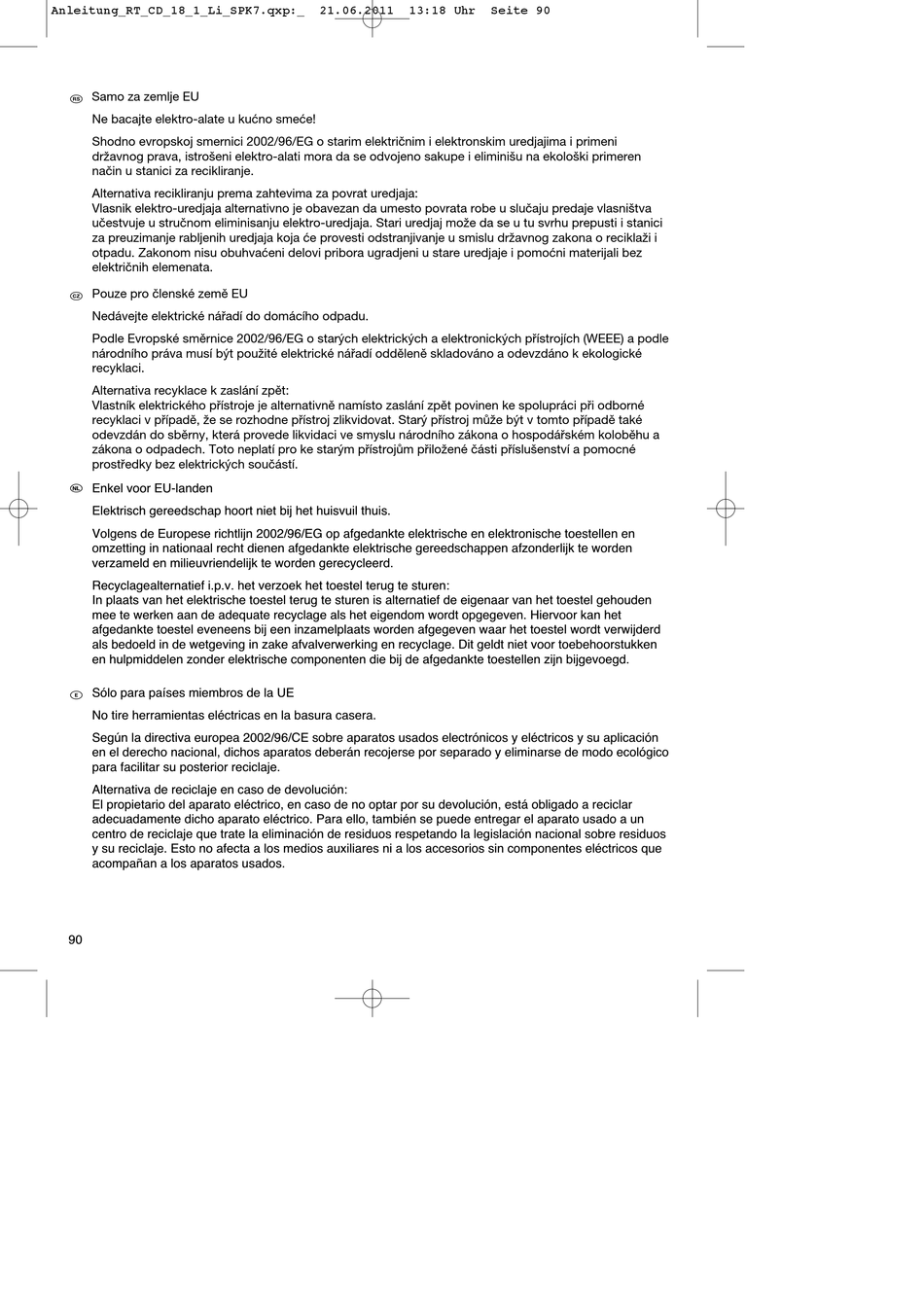 Anleitung_RT_CD_18_1_Li_SPK7.qxp:_ 21.06.2011 13:18 Uhr Seite 90

RS Samo za zemlje EU

Ne bacajte elektro-alate u kućno smeće!

Shodno evropskoj smernici 2002/96/EG o starim električnim i elektronskim uredjajima i primeni državnog prava, istrošeni elektro-alati mora da se odvojeno sakupe i eliminišu na ekološki primeren način u stanici za recikliranje.

Alternativa recikliranju prema zahtevima za povrat uredjaja:
Vlasnik elektro-uredjaja alternativno je obavezan da umesto povrata robe u slučaju predaje vlasništva učestvuje u stručnom eliminisanju elektro-uredjaja. Stari uredjaj može da se u tu svrhu prepusti i stanici za preuzimanje rabljenih uredjaja koja će provesti odstranjivanje u smislu državnog zakona o reciklaži i otpadu. Zakonom nisu obuhvaćeni delovi pribora ugradjeni u stare uredjaje i pomoćni materijali bez električnih elemenata.

CZ Pouze pro členské země EU

Nedávejte elektrické nářadí do domácího odpadu.

Podle Evropské směrnice 2002/96/EG o starých elektrických a elektronických přístrojích (WEEE) a podle národního práva musí být použité elektrické nářadí odděleně skladováno a odevzdáno k ekologické recyklaci.

Alternativa recyklace k zaslání zpět:
Vlastník elektrického přístroje je alternativně namísto zaslání zpět povinen ke spolupráci při odborné recyklaci v případě, že se rozhodne přístroj zlikvidovat. Starý přístroj může být v tomto případě také odevzdán do sběrny, která provede likvidaci ve smyslu národního zákona o hospodářském koloběhu a zákona o odpadech. Toto neplatí pro ke starým přístrojům přiložené části příslušenství a pomocné prostředky bez elektrických součástí.

NL Enkel voor EU-landen

Elektrisch gereedschap hoort niet bij het huisvuil thuis.

Volgens de Europese richtlijn 2002/96/EG op afgedankte elektrische en elektronische toestellen en omzetting in nationaal recht dienen afgedankte elektrische gereedschappen afzonderlijk te worden verzameld en milieuvriendelijk te worden gerecycleerd.

Recyclagealternatief i.p.v. het verzoek het toestel terug te sturen:
In plaats van het elektrische toestel terug te sturen is alternatief de eigenaar van het toestel gehouden mee te werken aan de adequate recyclage als het eigendom wordt opgegeven. Hiervoor kan het afgedankte toestel eveneens bij een inzamelplaats worden afgegeven waar het toestel wordt verwijderd als bedoeld in de wetgeving in zake afvalverwerking en recyclage. Dit geldt niet voor toebehoorstukken en hulpmiddelen zonder elektrische componenten die bij de afgedankte toestellen zijn bijgevoegd.

E Sólo para países miembros de la UE

No tire herramientas eléctricas en la basura casera.

Según la directiva europea 2002/96/CE sobre aparatos usados electrónicos y eléctricos y su aplicación en el derecho nacional, dichos aparatos deberán recojerse por separado y eliminarse de modo ecológico para facilitar su posterior reciclaje.

Alternativa de reciclaje en caso de devolución:
El propietario del aparato eléctrico, en caso de no optar por su devolución, está obligado a reciclar adecuadamente dicho aparato eléctrico. Para ello, también se puede entregar el aparato usado a un centro de reciclaje que trate la eliminación de residuos respetando la legislación nacional sobre residuos y su reciclaje. Esto no afecta a los medios auxiliares ni a los accesorios sin componentes eléctricos que acompañan a los aparatos usados.

90